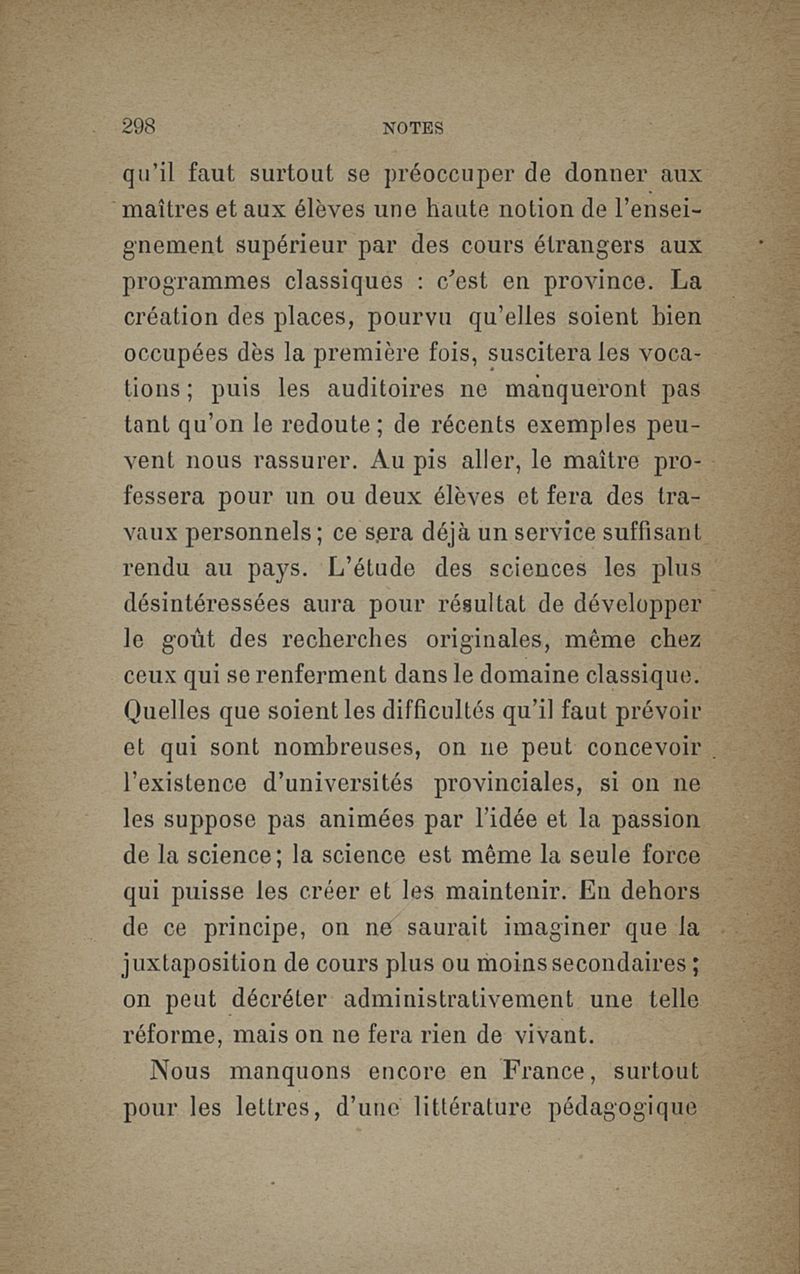 298 NOTES

qu'il faut surtout se préoccuper de donner aux maîtres et aux élèves une haute notion de l'enseignement supérieur par des cours étrangers aux programmes classiques : c'est en province. La création des places, pourvu qu'elles soient bien occupées dès la première fois, suscitera les vocations ; puis les auditoires ne manqueront pas tant qu'on le redoute ; de récents exemples peuvent nous rassurer. Au pis aller, le maître professera pour un ou deux élèves et fera des travaux personnels ; ce sera déjà un service suffisant rendu au pays. L'étude des sciences les plus désintéressées aura pour résultat de développer le goût des recherches originales, même chez ceux qui se renferment dans le domaine classique. Quelles que soient les difficultés qu'il faut prévoir et qui sont nombreuses, on ne peut concevoir l'existence d'universités provinciales, si on ne les suppose pas animées par l'idée et la passion de la science ; la science est même la seule force qui puisse les créer et les maintenir. En dehors de ce principe, on ne saurait imaginer que la juxtaposition de cours plus ou moins secondaires ; on peut décréter administrativement une telle réforme, mais on ne fera rien de vivant.

Nous manquons encore en France, surtout pour les lettres, d'une littérature pédagogique